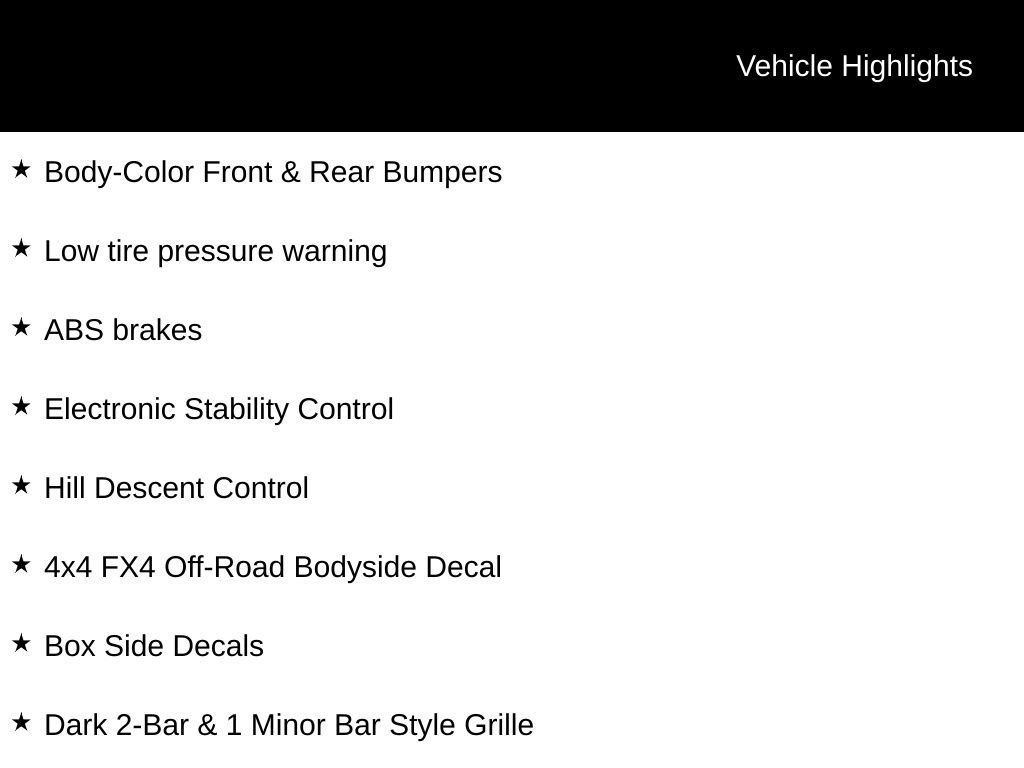 Vehicle Highlights

★ Body-Color Front & Rear Bumpers

★ Low tire pressure warning

★ ABS brakes

★ Electronic Stability Control

★ Hill Descent Control

★ 4x4 FX4 Off-Road Bodyside Decal

★ Box Side Decals

★ Dark 2-Bar & 1 Minor Bar Style Grille